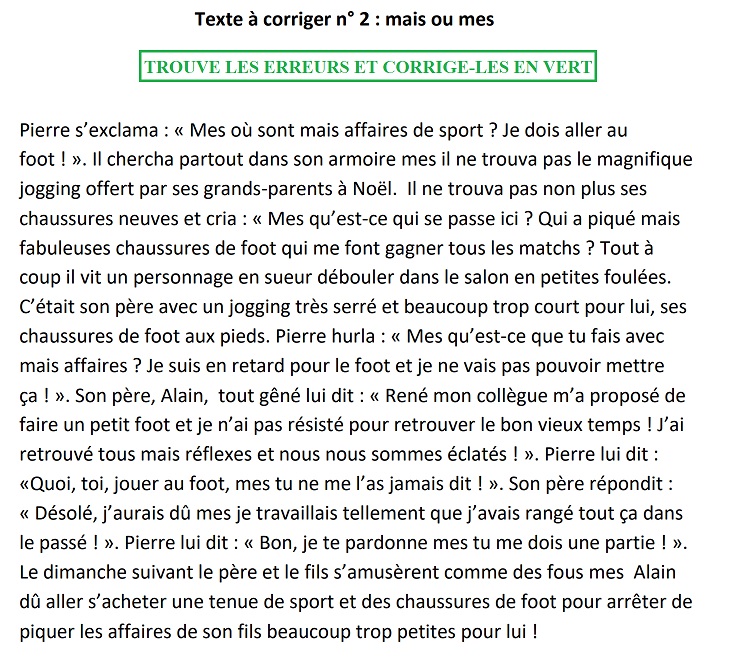 Texte à corriger n° 2 : mais ou mes

TROUVE LES ERREURS ET CORRIGE-LES EN VERT

Pierre s'exclama : « Mes où sont mais affaires de sport ? Je dois aller au foot ! ». Il chercha partout dans son armoire mes il ne trouva pas le magnifique jogging offert par ses grands-parents à Noël. Il ne trouva pas non plus ses chaussures neuves et cria : « Mes qu'est-ce qui se passe ici ? Qui a piqué mais fabuleuses chaussures de foot qui me font gagner tous les matchs ? Tout à coup il vit un personnage en sueur débouler dans le salon en petites foulées. C'était son père avec un jogging très serré et beaucoup trop court pour lui, ses chaussures de foot aux pieds. Pierre hurla : « Mes qu'est-ce que tu fais avec mais affaires ? Je suis en retard pour le foot et je ne vais pas pouvoir mettre ça ! ». Son père, Alain, tout gêné lui dit : « René mon collègue m'a proposé de faire un petit foot et je n'ai pas résisté pour retrouver le bon vieux temps ! J'ai retrouvé tous mais réflexes et nous nous sommes éclatés ! ». Pierre lui dit : «Quoi, toi, jouer au foot, mes tu ne me l'as jamais dit ! ». Son père répondit : « Désolé, j'aurais dû mes je travaillais tellement que j'avais rangé tout ça dans le passé ! ». Pierre lui dit : « Bon, je te pardonne mes tu me dois une partie ! ». Le dimanche suivant le père et le fils s'amusèrent comme des fous mes Alain dû aller s'acheter une tenue de sport et des chaussures de foot pour arrêter de piquer les affaires de son fils beaucoup trop petites pour lui !